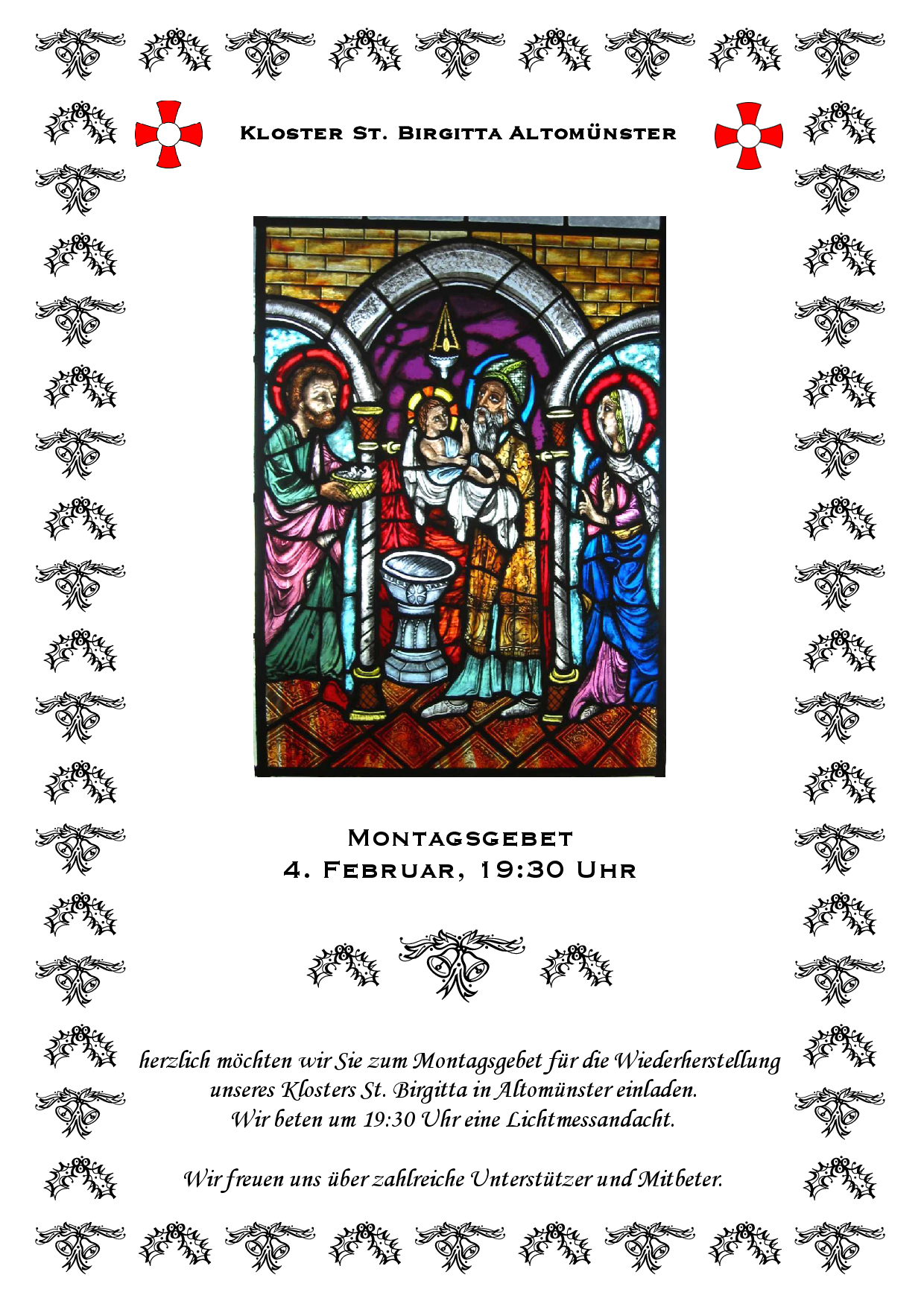 Kloster St. Birgitta Altomünster

Montagsgebet
4. Februar, 19:30 Uhr

herzlich möchten wir Sie zum Montagsgebet für die Wiederherstellung unseres Klosters St. Birgitta in Altomünster einladen.
Wir beten um 19:30 Uhr eine Lichtmessandacht.

Wir freuen uns über zahlreiche Unterstützer und Mitbeter.